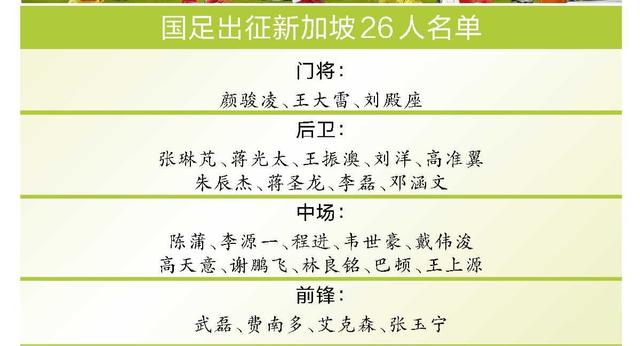 国足出征新加坡26人名单

门将：

颜骏凌、王大雷、刘殿座

后卫：

张琳芃、蒋光太、王振澳、刘洋、高准翼
朱辰杰、蒋圣龙、李磊、邓涵文

中场：

陈蒲、李源一、程进、韦世豪、戴伟浚
高天意、谢鹏飞、林良铭、巴顿、王上源

前锋：

武磊、费南多、艾克森、张玉宁